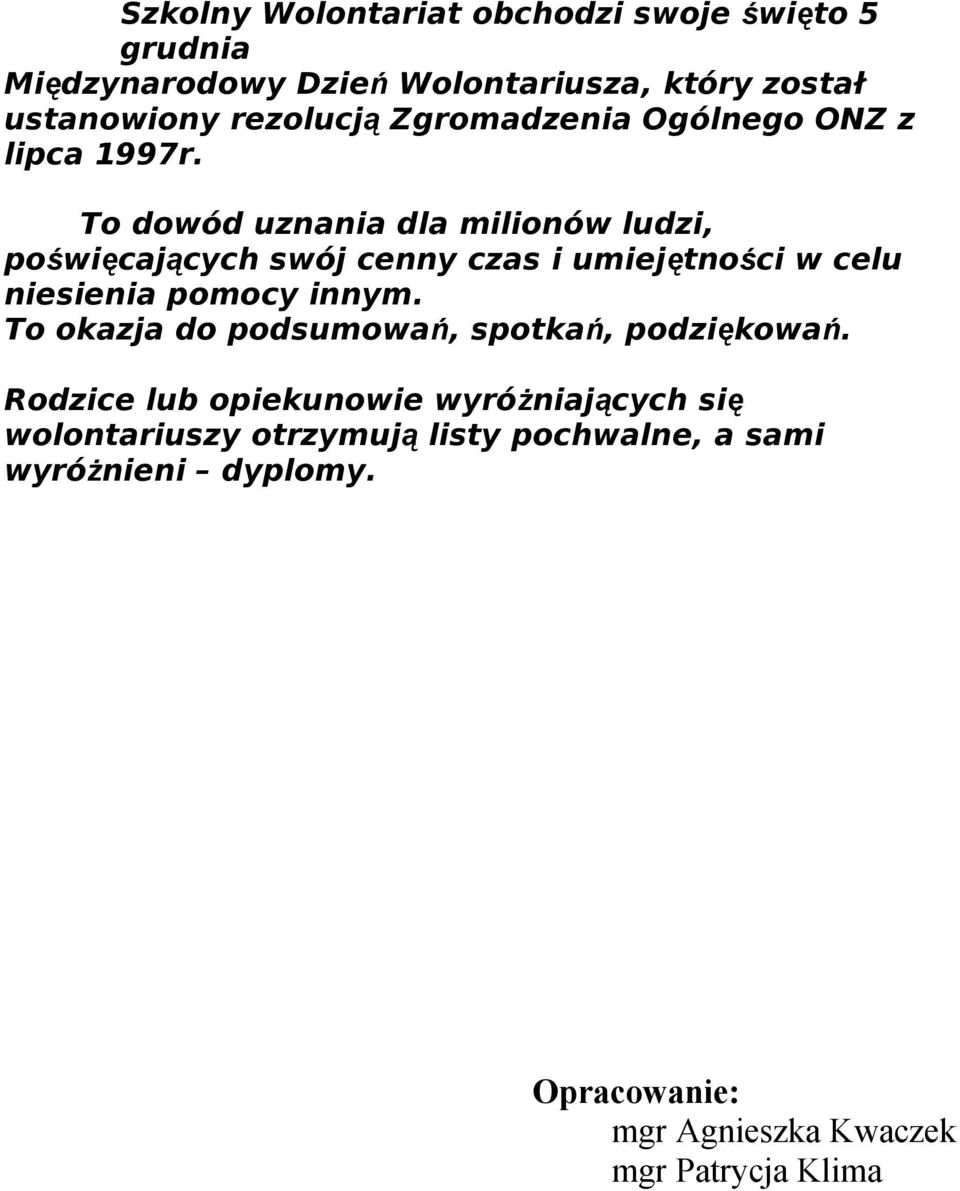 Szkolny Wolontariat obchodzi swoje święto 5 grudnia Międzynarodowy Dzień Wolontariusza, który został ustanowiony rezolucją Zgromadzenia Ogólnego ONZ z lipca 1997r.

To dowód uznania dla milionów ludzi, poświęcających swój cenny czas i umiejętności w celu niesienia pomocy innym.
To okazja do podsumowań, spotkań, podziękowań.

Rodzice lub opiekunowie wyróżniających się wolontariuszy otrzymują listy pochwalne, a sami wyróżnieni – dyplomy.

Opracowanie:
mgr Agnieszka Kwaczek
mgr Patrycja Klima